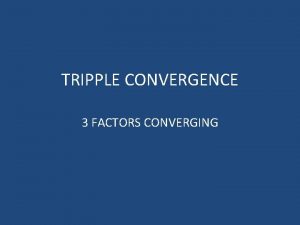 TRIPPLE CONVERGENCE

3 FACTORS CONVERGING